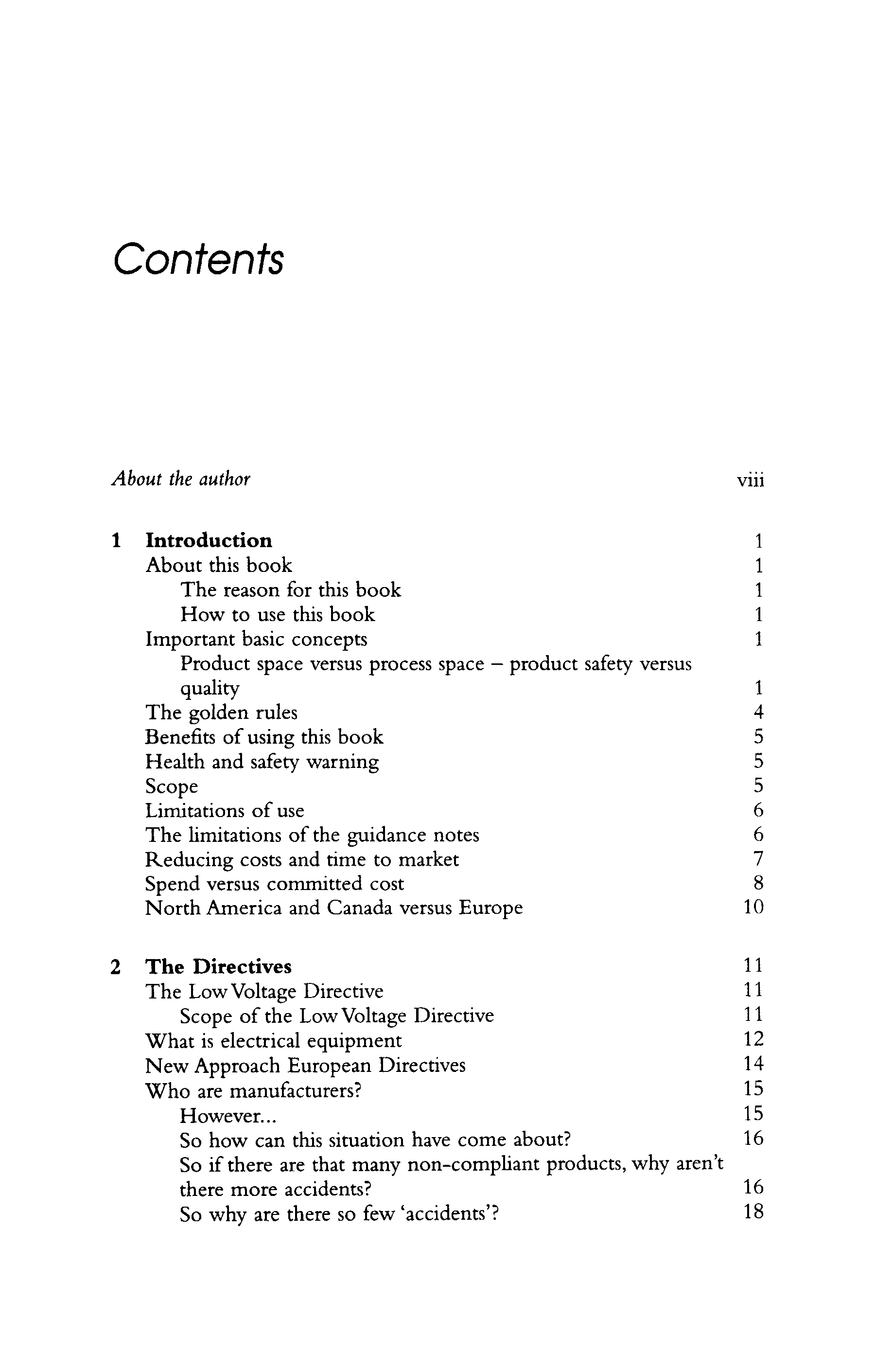 Contents

About the author viii

1 Introduction 1
About this book 1
The reason for this book 1
How to use this book 1
Important basic concepts 1
Product space versus process space – product safety versus quality 1
The golden rules 4
Benefits of using this book 5
Health and safety warning 5
Scope 5
Limitations of use 6
The limitations of the guidance notes 6
Reducing costs and time to market 7
Spend versus committed cost 8
North America and Canada versus Europe 10

2 The Directives 11
The Low Voltage Directive 11
Scope of the Low Voltage Directive 11
What is electrical equipment 12
New Approach European Directives 14
Who are manufacturers? 15
However... 15
So how can this situation have come about? 16
So if there are that many non-compliant products, why aren't there more accidents? 16
So why are there so few 'accidents'? 18